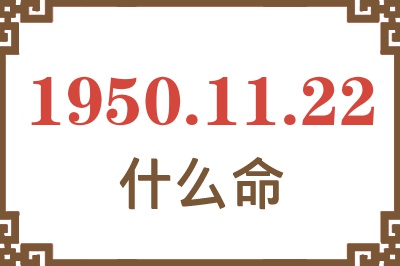 1950.11.22
什么命